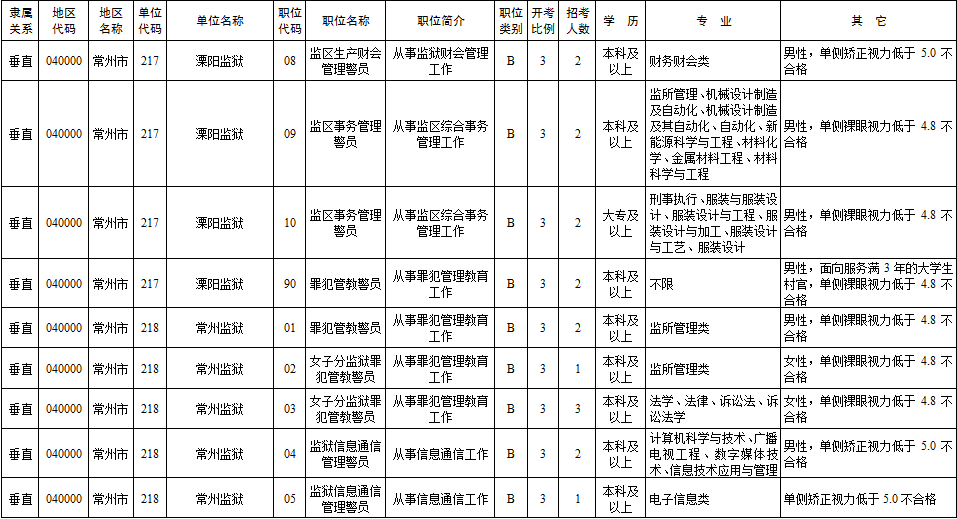 | 隶属关系 | 地区代码 | 地区名称 | 单位代码 | 单位名称 | 职位代码 | 职位名称 | 职位简介 | 职位类别 | 开考比例 | 招考人数 | 学历 | 专业 | 其它 |
|---|---|---|---|---|---|---|---|---|---|---|---|---|---|
| 垂直 | 040000 | 常州市 | 217 | 溧阳监狱 | 08 | 监区生产财会管理警员 | 从事监狱财会管理工作 | B | 3 | 2 | 本科及以上 | 财务财会类 | 男性，单侧矫正视力低于 5.0 不合格 |
| 垂直 | 040000 | 常州市 | 217 | 溧阳监狱 | 09 | 监区事务管理警员 | 从事监区综合事务管理工作 | B | 3 | 2 | 本科及以上 | 监所管理、机械设计制造及自动化、机械设计制造及其自动化、自动化、新能源科学与工程、材料化学、金属材料工程、材料科学与工程 | 男性，单侧裸眼视力低于 4.8 不合格 |
| 垂直 | 040000 | 常州市 | 217 | 溧阳监狱 | 10 | 监区事务管理警员 | 从事监区综合事务管理工作 | B | 3 | 2 | 大专及以上 | 刑事执行、服装与服装设计、服装设计与工程、服装设计与加工、服装设计与工艺、服装设计 | 男性，单侧裸眼视力低于 4.8 不合格 |
| 垂直 | 040000 | 常州市 | 217 | 溧阳监狱 | 90 | 罪犯管教警员 | 从事罪犯管理教育工作 | B | 3 | 2 | 本科及以上 | 不限 | 男性，面向服务满 3 年的大学生村官，单侧裸眼视力低于 4.8 不合格 |
| 垂直 | 040000 | 常州市 | 218 | 常州监狱 | 01 | 罪犯管教警员 | 从事罪犯管理教育工作 | B | 3 | 2 | 本科及以上 | 监所管理类 | 男性，单侧裸眼视力低于 4.8 不合格 |
| 垂直 | 040000 | 常州市 | 218 | 常州监狱 | 02 | 女子分监狱罪犯管教警员 | 从事罪犯管理教育工作 | B | 3 | 1 | 本科及以上 | 监所管理类 | 女性，单侧裸眼视力低于 4.8 不合格 |
| 垂直 | 040000 | 常州市 | 218 | 常州监狱 | 03 | 女子分监狱罪犯管教警员 | 从事罪犯管理教育工作 | B | 3 | 3 | 本科及以上 | 法学、法律、诉讼法、诉讼法学 | 女性，单侧裸眼视力低于 4.8 不合格 |
| 垂直 | 040000 | 常州市 | 218 | 常州监狱 | 04 | 监狱信息通信管理警员 | 从事信息通信工作 | B | 3 | 2 | 本科及以上 | 计算机科学与技术、广播电视工程、数字媒体技术、信息技术应用与管理 | 男性，单侧矫正视力低于 5.0 不合格 |
| 垂直 | 040000 | 常州市 | 218 | 常州监狱 | 05 | 监狱信息通信管理警员 | 从事信息通信工作 | B | 3 | 1 | 本科及以上 | 电子信息类 | 单侧矫正视力低于 5.0 不合格 |